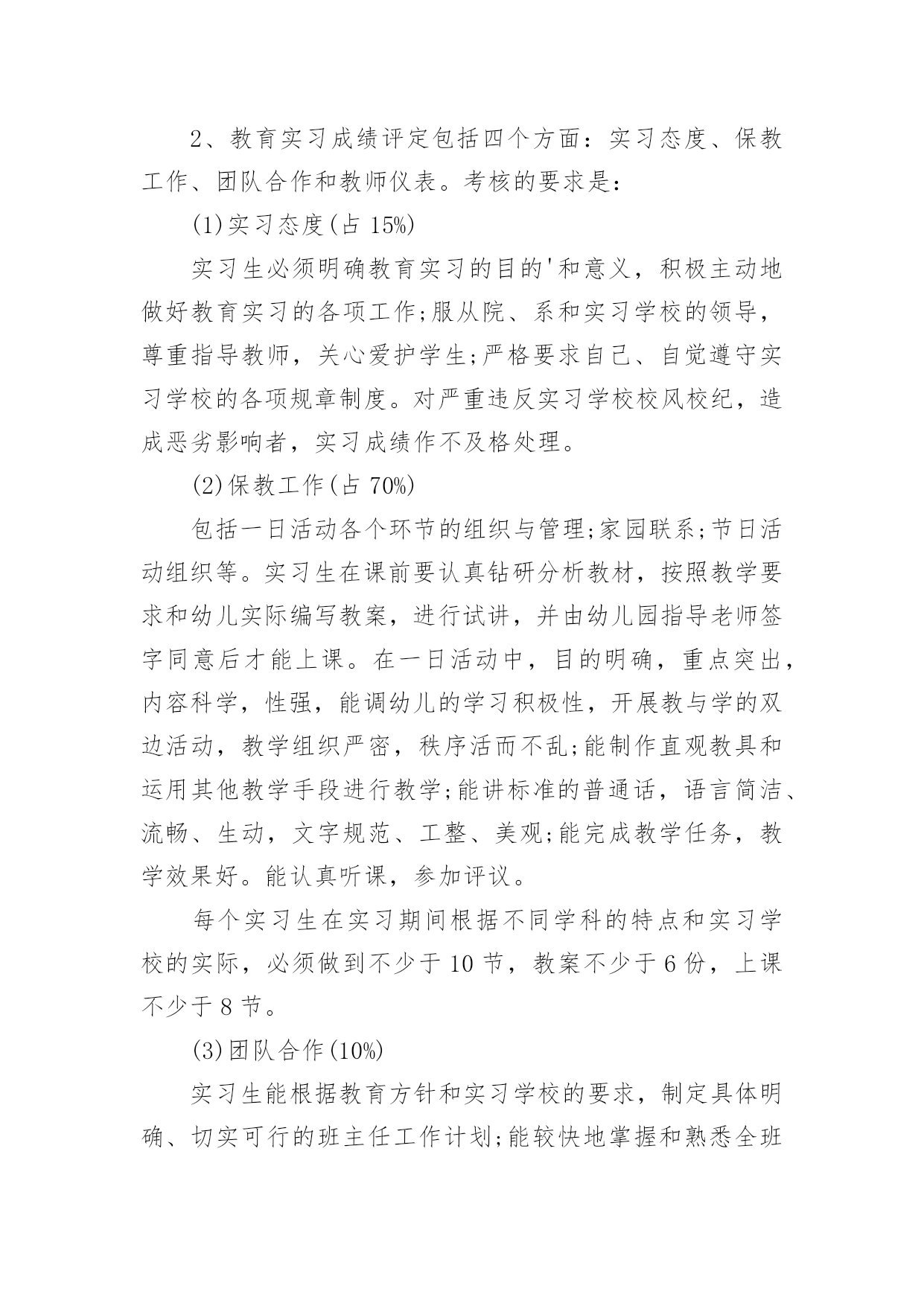 2、教育实习成绩评定包括四个方面：实习态度、保教工作、团队合作和教师仪表。考核的要求是：

(1)实习态度(占 15%)

实习生必须明确教育实习的目的'和意义，积极主动地做好教育实习的各项工作;服从院、系和实习学校的领导，尊重指导教师，关心爱护学生;严格要求自己、自觉遵守实习学校的各项规章制度。对严重违反实习学校校风校纪，造成恶劣影响者，实习成绩作不及格处理。

(2)保教工作(占 70%)

包括一日活动各个环节的组织与管理;家园联系;节日活动组织等。实习生在课前要认真钻研分析教材，按照教学要求和幼儿实际编写教案，进行试讲，并由幼儿园指导老师签字同意后才能上课。在一日活动中，目的明确，重点突出，内容科学，性强，能调幼儿的学习积极性，开展教与学的双边活动，教学组织严密，秩序活而不乱;能制作直观教具和运用其他教学手段进行教学;能讲标准的普通话，语言简洁、流畅、生动，文字规范、工整、美观;能完成教学任务，教学效果好。能认真听课，参加评议。

每个实习生在实习期间根据不同学科的特点和实习学校的实际，必须做到不少于 10 节，教案不少于 6 份，上课不少于 8 节。

(3)团队合作(10%)

实习生能根据教育方针和实习学校的要求，制定具体明确、切实可行的班主任工作计划;能较快地掌握和熟悉全班